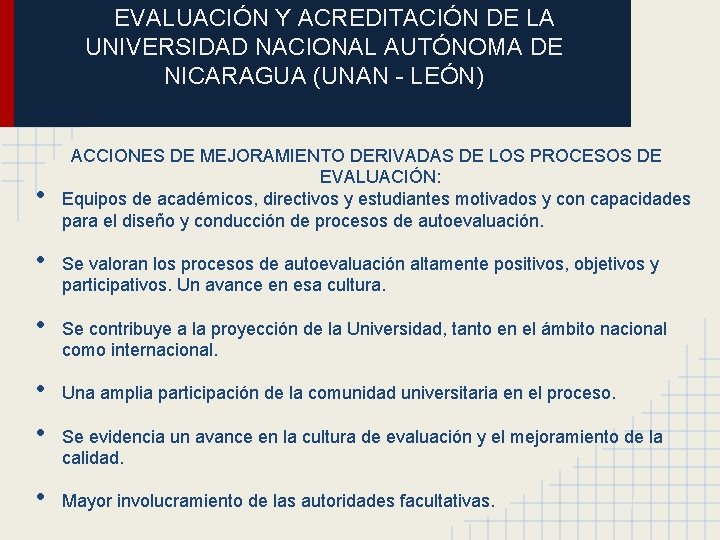 EVALUACIÓN Y ACREDITACIÓN DE LA UNIVERSIDAD NACIONAL AUTÓNOMA DE NICARAGUA (UNAN - LEÓN)

ACCIONES DE MEJORAMIENTO DERIVADAS DE LOS PROCESOS DE EVALUACIÓN:

• Equipos de académicos, directivos y estudiantes motivados y con capacidades para el diseño y conducción de procesos de autoevaluación.

• Se valoran los procesos de autoevaluación altamente positivos, objetivos y participativos. Un avance en esa cultura.

• Se contribuye a la proyección de la Universidad, tanto en el ámbito nacional como internacional.

• Una amplia participación de la comunidad universitaria en el proceso.

• Se evidencia un avance en la cultura de evaluación y el mejoramiento de la calidad.

• Mayor involucramiento de las autoridades facultativas.